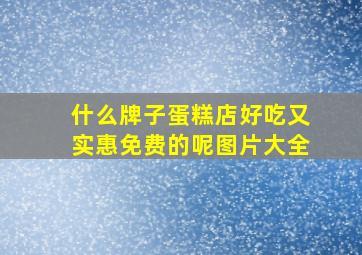 什么牌子蛋糕店好吃又实惠免费的呢图片大全